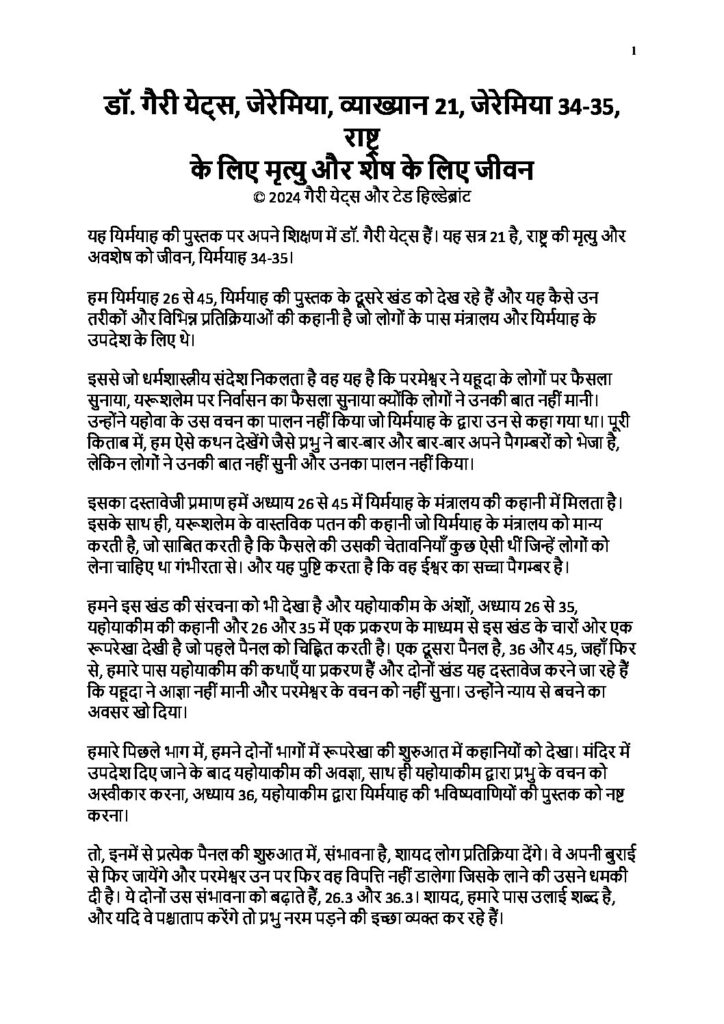 1

डॉ. गैरी येट्स, जेरेमिया, व्याख्यान 21, जेरेमिया 34-35, राष्ट्र के लिए मृत्यु और शेष के लिए जीवन
© 2024 गैरी येट्स और टेड हिल्डेब्रांट

यह यिर्मयाह की पुस्तक पर अपने शिक्षण में डॉ. गैरी येट्स हैं। यह सत्र 21 है, राष्ट्र की मृत्यु और अवशेष को जीवन, यिर्मयाह 34-35।

हम यिर्मयाह 26 से 45, यिर्मयाह की पुस्तक के दूसरे खंड को देख रहे हैं और यह कैसे उन तरीकों और विभिन्न प्रतिक्रियाओं की कहानी है जो लोगों के पास मंत्रालय और यिर्मयाह के उपदेश के लिए थे।

इससे जो धर्मशास्त्रीय संदेश निकलता है वह यह है कि परमेश्वर ने यहूदा के लोगों पर फैसला सुनाया, यरूशलेम पर निर्वासन का फैसला सुनाया क्योंकि लोगों ने उनकी बात नहीं मानी। उन्होंने यहोवा के उस वचन का पालन नहीं किया जो यिर्मयाह के द्वारा उन से कहा गया था। पूरी किताब में, हम ऐसे कथन देखेंगे जैसे प्रभु ने बार-बार और बार-बार अपने पैगम्बरों को भेजा है, लेकिन लोगों ने उनकी बात नहीं सुनी और उनका पालन नहीं किया।

इसका दस्तावेजी प्रमाण हमें अध्याय 26 से 45 में यिर्मयाह के मंत्रालय की कहानी में मिलता है। इसके साथ ही, यरूशलेम के वास्तविक पतन की कहानी जो यिर्मयाह के मंत्रालय को मान्य करती है, जो साबित करती है कि फैसले की उसकी चेतावनियाँ कुछ ऐसी थीं जिन्हें लोगों को लेना चाहिए था गंभीरता से। और यह पुष्टि करता है कि वह ईश्वर का सच्चा पैगम्बर है।

हमने इस खंड की संरचना को भी देखा है और यहोयाकीम के अंशों, अध्याय 26 से 35, यहोयाकीम की कहानी और 26 और 35 में एक प्रकरण के माध्यम से इस खंड के चारों ओर एक रूपरेखा देखी है जो पहले पैनल को चिह्नित करती है। एक दूसरा पैनल है, 36 और 45, जहाँ फिर से, हमारे पास यहोयाकीम की कथाएँ या प्रकरण हैं और दोनों खंड यह दस्तावेज करने जा रहे हैं कि यहूदा ने आज्ञा नहीं मानी और परमेश्वर के वचन को नहीं सुना। उन्होंने न्याय से बचने का अवसर खो दिया।

हमारे पिछले भाग में, हमने दोनों भागों में रूपरेखा की शुरुआत में कहानियों को देखा। मंदिर में उपदेश दिए जाने के बाद यहोयाकीम की अवज्ञा, साथ ही यहोयाकीम द्वारा प्रभु के वचन को अस्वीकार करना, अध्याय 36, यहोयाकीम द्वारा यिर्मयाह की भविष्यवाणियों की पुस्तक को नष्ट करना।

तो, इनमें से प्रत्येक पैनल की शुरुआत में, संभावना है, शायद लोग प्रतिक्रिया देंगे। वे अपनी बुराई से फिर जायेंगे और परमेश्वर उन पर फिर वह विपत्ति नहीं डालेगा जिसके लाने की उसने धमकी दी है। ये दोनों उस संभावना को बढ़ाते हैं, 26.3 और 36.3। शायद, हमारे पास उलाई शब्द है, और यदि वे पश्चाताप करेंगे तो प्रभु नरम पड़ने की इच्छा व्यक्त कर रहे हैं।